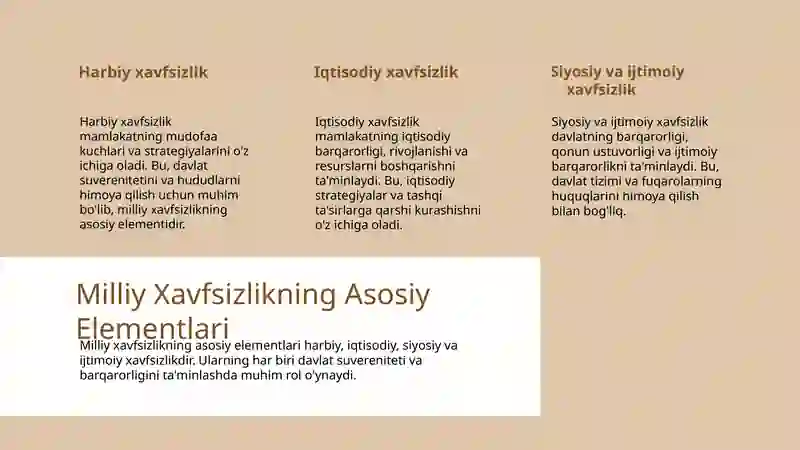 Harbiy xavfsizlik

Harbiy xavfsizlik mamlakatning mudofaa kuchlari va strategiyalarini o'z ichiga oladi. Bu, davlat suverenitetini va hududlarni himoya qilish uchun muhim bo'lib, milliy xavfsizlikning asosiy elementidir.

Iqtisodiy xavfsizlik

Iqtisodiy xavfsizlik mamlakatning iqtisodiy barqarorligi, rivojlanishi va resurslarni boshqarishni ta'minlaydi. Bu, iqtisodiy strategiyalar va tashqi ta'sirlarga qarshi kurashishni o'z ichiga oladi.

Siyosiy va ijtimoiy xavfsizlik

Siyosiy va ijtimoiy xavfsizlik davlatning barqarorligi, qonun ustuvorligi va ijtimoiy barqarorlikni ta'minlaydi. Bu, davlat tizimi va fuqarolarning huquqlarini himoya qilish bilan bog'liq.

Milliy Xavfsizlikning Asosiy Elementlari

Milliy xavfsizlikning asosiy elementlari harbiy, iqtisodiy, siyosiy va ijtimoiy xavfsizlikdir. Ularning har biri davlat suvereniteti va barqarorligini ta'minlashda muhim rol o'ynaydi.